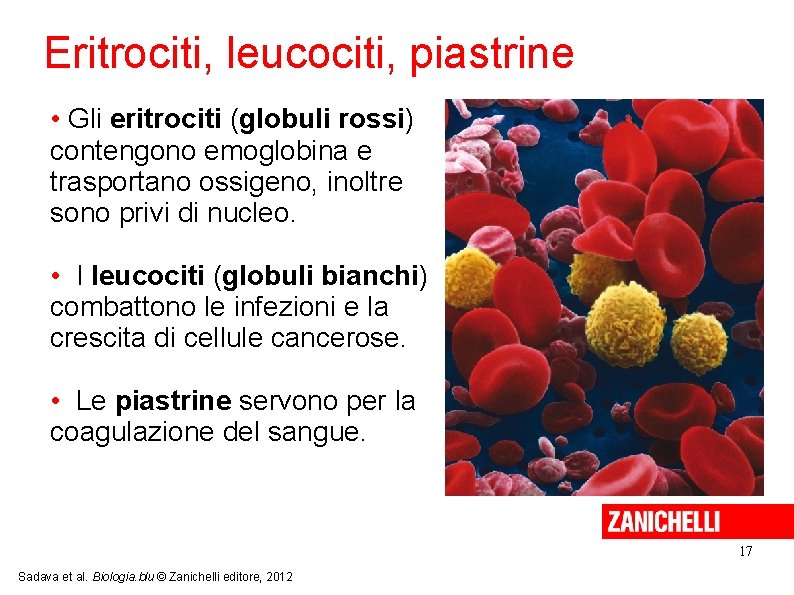 Eritrociti, leucociti, piastrine

• Gli eritrociti (globuli rossi) contengono emoglobina e trasportano ossigeno, inoltre sono privi di nucleo.

• I leucociti (globuli bianchi) combattono le infezioni e la crescita di cellule cancerose.

• Le piastrine servono per la coagulazione del sangue.

ZANICHELLI

17

Sadava et al. Biologia.blu © Zanichelli editore, 2012